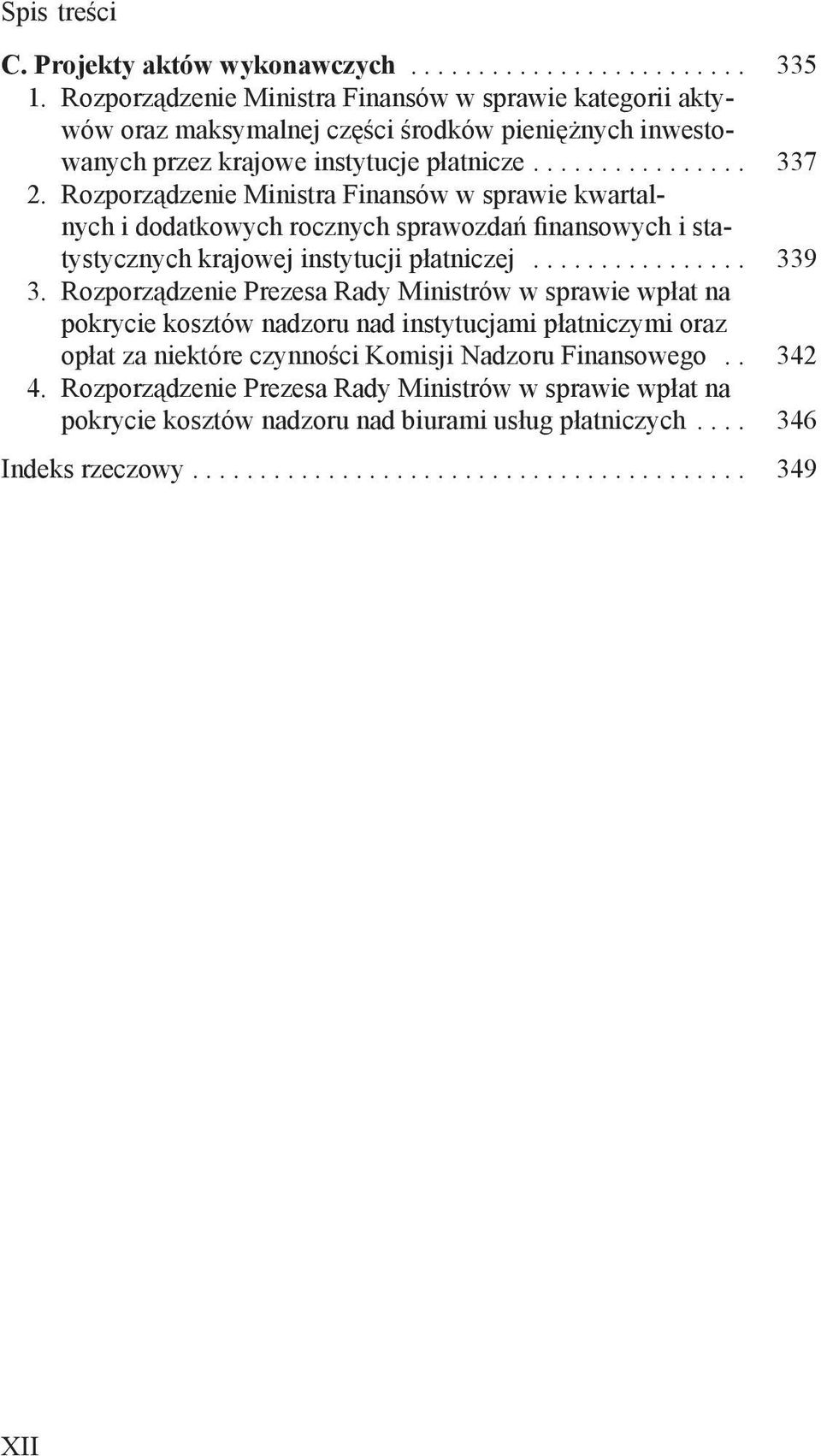 Spis treści

C. Projekty aktów wykonawczych . . . . . . . . . . . . . . . . . . . . . . . . 335
1. Rozporządzenie Ministra Finansów w sprawie kategorii aktywów oraz maksymalnej części środków pieniężnych inwestowanych przez krajowe instytucje płatnicze . . . . . . . . . . . . . . . . 337
2. Rozporządzenie Ministra Finansów w sprawie kwartalnych i dodatkowych rocznych sprawozdań finansowych i statystycznych krajowej instytucji płatniczej . . . . . . . . . . . . . . . . 339
3. Rozporządzenie Prezesa Rady Ministrów w sprawie wpłat na pokrycie kosztów nadzoru nad instytucjami płatniczymi oraz opłat za niektóre czynności Komisji Nadzoru Finansowego . . 342
4. Rozporządzenie Prezesa Rady Ministrów w sprawie wpłat na pokrycie kosztów nadzoru nad biurami usług płatniczych . . . . 346

Indeks rzeczowy . . . . . . . . . . . . . . . . . . . . . . . . . . . . . . . . . . . . . . . . . 349

XII